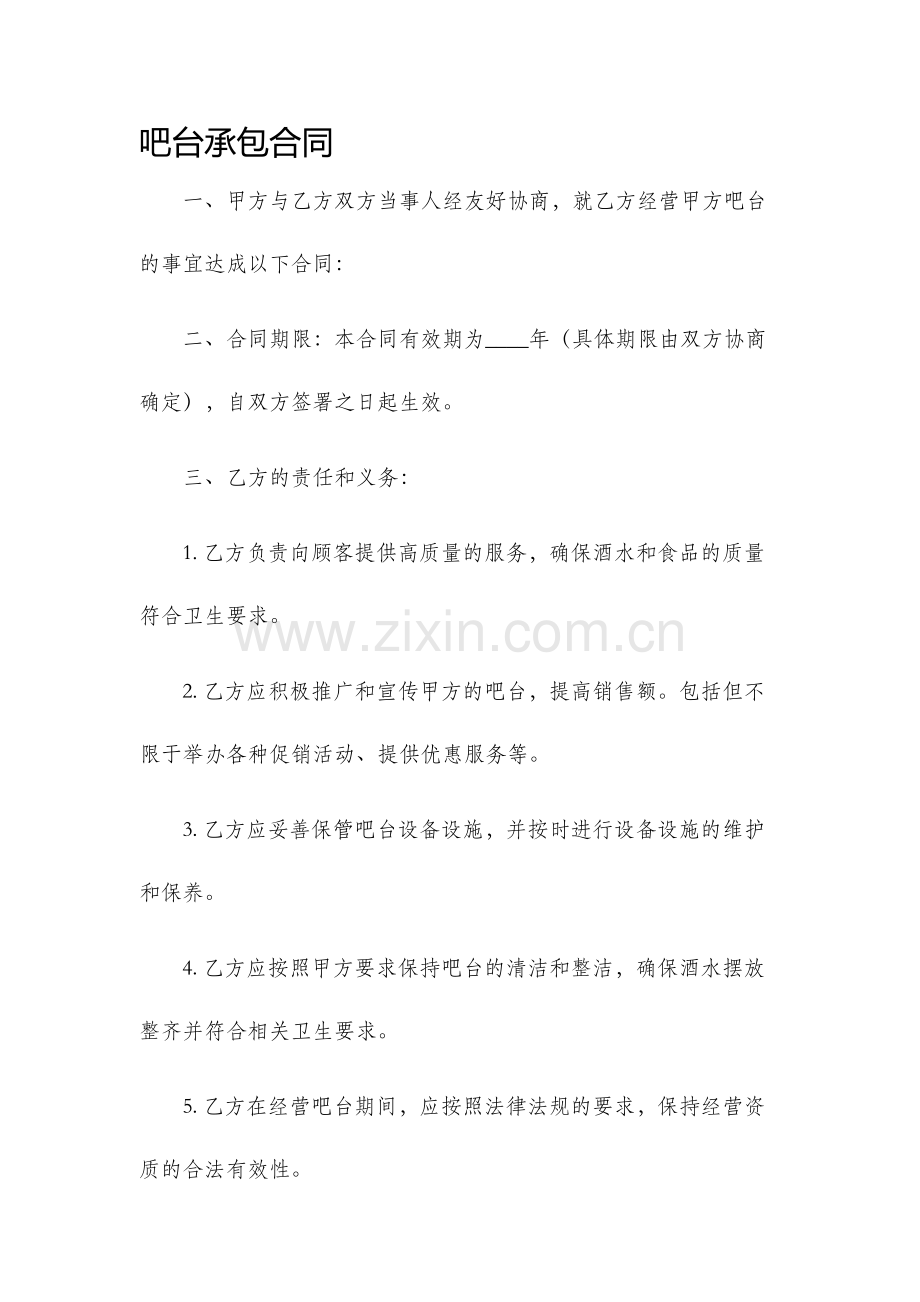 吧台承包合同

一、甲方与乙方双方当事人经友好协商，就乙方经营甲方吧台的事宜达成以下合同：

二、合同期限：本合同有效期为____年（具体期限由双方协商确定），自双方签署之日起生效。

三、乙方的责任和义务：

1. 乙方负责向顾客提供高质量的服务，确保酒水和食品的质量符合卫生要求。

www.zixin.com.cn

2. 乙方应积极推广和宣传甲方的吧台，提高销售额。包括但不限于举办各种促销活动、提供优惠服务等。

3. 乙方应妥善保管吧台设备设施，并按时进行设备设施的维护和保养。

4. 乙方应按照甲方要求保持吧台的清洁和整洁，确保酒水摆放整齐并符合相关卫生要求。

5. 乙方在经营吧台期间，应按照法律法规的要求，保持经营资质的合法有效性。